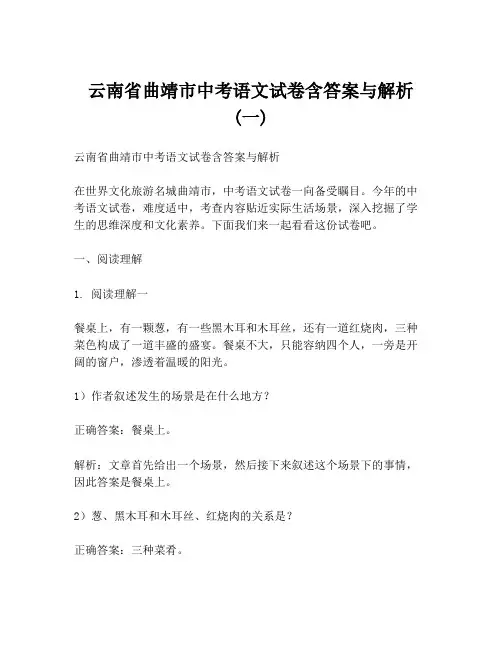 云南省曲靖市中考语文试卷含答案与解析（一）

云南省曲靖市中考语文试卷含答案与解析

在世界文化旅游名城曲靖市，中考语文试卷一向备受瞩目。今年的中考语文试卷，难度适中，考查内容贴近实际生活场景，深入挖掘了学生的思维深度和文化素养。下面我们来一起看看这份试卷吧。

一、阅读理解

1. 阅读理解一

餐桌上，有一颗葱，有一些黑木耳和木耳丝，还有一道红烧肉，三种菜色构成了一道丰盛的盛宴。餐桌不大，只能容纳四个人，一旁是开阔的窗户，渗透着温暖的阳光。

1）作者叙述发生的场景是在什么地方？

正确答案：餐桌上。

解析：文章首先给出一个场景，然后接下来叙述这个场景下的事情，因此答案是餐桌上。

2）葱、黑木耳和木耳丝、红烧肉的关系是？

正确答案：三种菜肴。